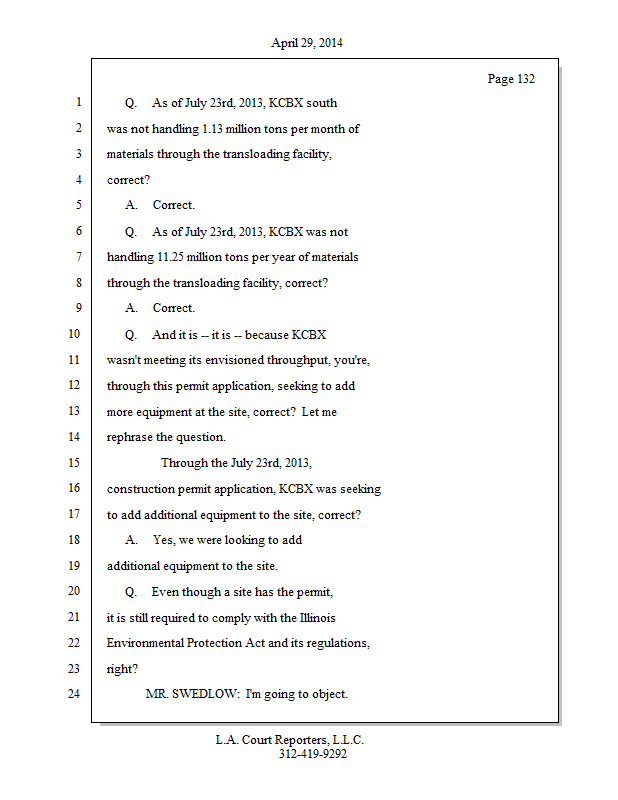 April 29, 2014

Page 132

1 Q. As of July 23rd, 2013, KCBX south
2 was not handling 1.13 million tons per month of
3 materials through the transloading facility,
4 correct?
5 A. Correct.
6 Q. As of July 23rd, 2013, KCBX was not
7 handling 11.25 million tons per year of materials
8 through the transloading facility, correct?
9 A. Correct.
10 Q. And it is -- it is -- because KCBX
11 wasn't meeting its envisioned throughput, you're,
12 through this permit application, seeking to add
13 more equipment at the site, correct? Let me
14 rephrase the question.
15 Through the July 23rd, 2013,
16 construction permit application, KCBX was seeking
17 to add additional equipment to the site, correct?
18 A. Yes, we were looking to add
19 additional equipment to the site.
20 Q. Even though a site has the permit,
21 it is still required to comply with the Illinois
22 Environmental Protection Act and its regulations,
23 right?
24 MR. SWEDLOW: I'm going to object.

L.A. Court Reporters, L.L.C.
312-419-9292